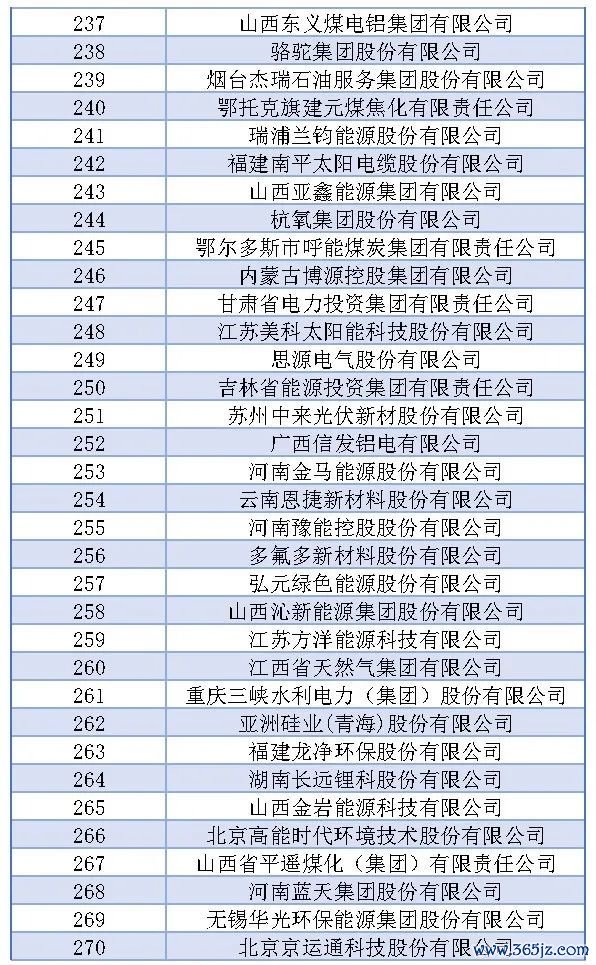 | 237 | 山西东义煤电铝集团有限公司 |
|---|---|
| 238 | 骆驼集团股份有限公司 |
| 239 | 烟台杰瑞石油服务集团股份有限公司 |
| 240 | 鄂托克旗建元煤焦化有限责任公司 |
| 241 | 瑞浦兰钧能源股份有限公司 |
| 242 | 福建南平太阳电缆股份有限公司 |
| 243 | 山西亚鑫能源集团有限公司 |
| 244 | 杭氧集团股份有限公司 |
| 245 | 鄂尔多斯市呼能煤炭集团有限责任公司 |
| 246 | 内蒙古博源控股集团有限公司 |
| 247 | 甘肃省电力投资集团有限责任公司 |
| 248 | 江苏美科太阳能科技股份有限公司 |
| 249 | 思源电气股份有限公司 |
| 250 | 吉林省能源投资集团有限责任公司 |
| 251 | 苏州中来光伏新材股份有限公司 |
| 252 | 广西信发铝电有限公司 |
| 253 | 河南金马能源股份有限公司 |
| 254 | 云南恩捷新材料股份有限公司 |
| 255 | 河南豫能控股股份有限公司 |
| 256 | 多氟多新材料股份有限公司 |
| 257 | 弘元绿色能源股份有限公司 |
| 258 | 山西沁新能源集团股份有限公司 |
| 259 | 江苏方洋能源科技有限公司 |
| 260 | 江西省天然气集团有限公司 |
| 261 | 重庆三峡水利电力（集团）股份有限公司 |
| 262 | 亚洲硅业(青海)股份有限公司 |
| 263 | 福建龙净环保股份有限公司 |
| 264 | 湖南长远锂科股份有限公司 |
| 265 | 山西金岩能源科技有限公司 |
| 266 | 北京高能时代环境技术股份有限公司 |
| 267 | 山西省平遥煤化（集团）有限责任公司 |
| 268 | 河南蓝天集团股份有限公司 |
| 269 | 无锡华光环保能源集团股份有限公司 |
| 270 | 北京京运通科技股份有限公司 |

www.365jz.com